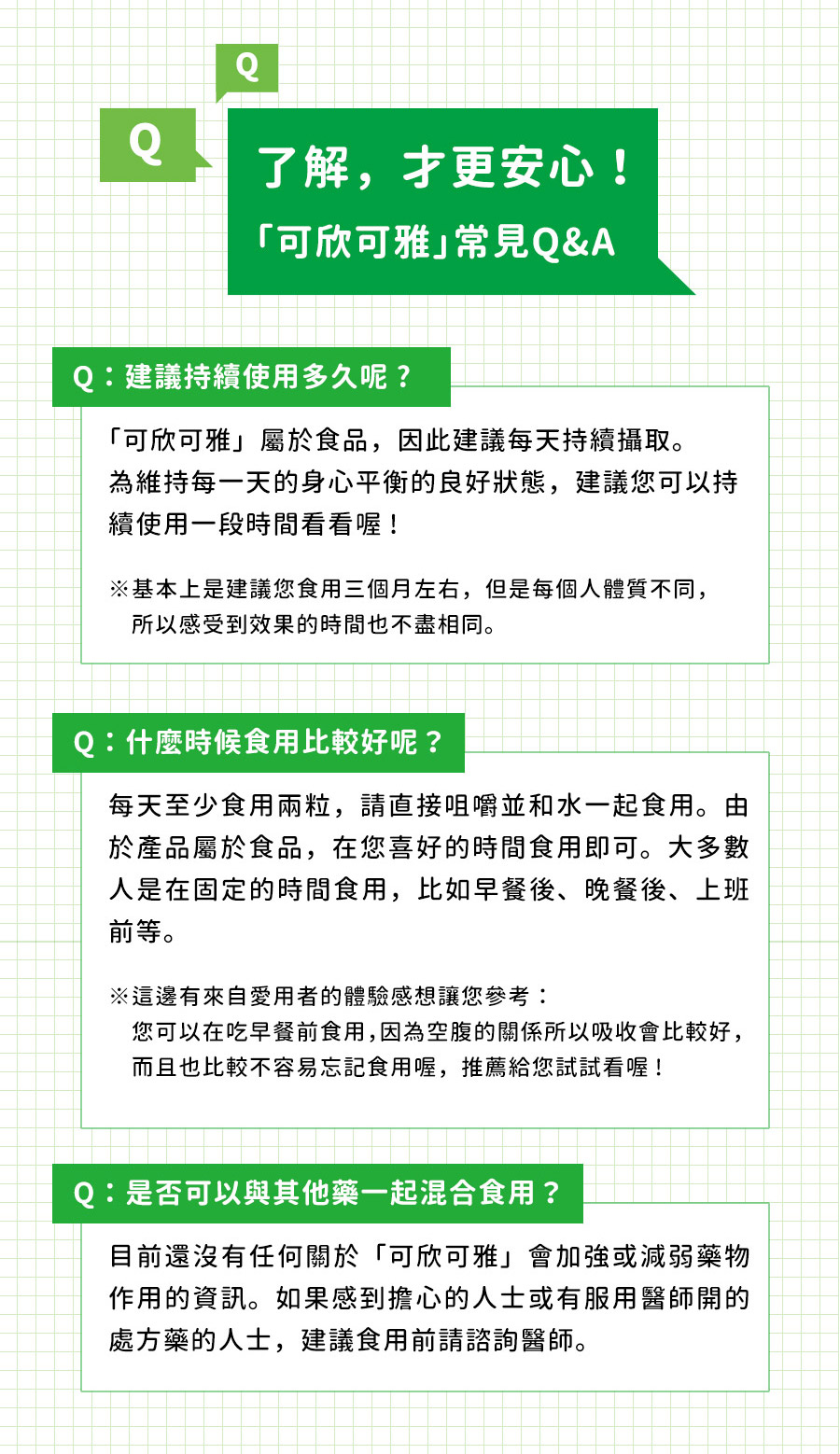 Q

Q

了解，才更安心！
「可欣可雅」常見Q&A

Q：建議持續使用多久呢？

「可欣可雅」屬於食品，因此建議每天持續攝取。為維持每一天的身心平衡的良好狀態，建議您可以持續使用一段時間看看喔！

※基本上是建議您食用三個月左右，但是每個人體質不同，所以感受到效果的時間也不盡相同。

Q：什麼時候食用比較好呢？

每天至少食用兩粒，請直接咀嚼並和水一起食用。由於產品屬於食品，在您喜好的時間食用即可。大多數人是在固定的時間食用，比如早餐後、晚餐後、上班前等。

※這邊有來自愛用者的體驗感想讓您參考：
您可以在吃早餐前食用，因為空腹的關係所以吸收會比較好，而且也比較不容易忘記食用喔，推薦給您試試看喔！

Q：是否可以與其他藥一起混合食用？

目前還沒有任何關於「可欣可雅」會加強或減弱藥物作用的資訊。如果感到擔心的人士或有服用醫師開的處方藥的人士，建議食用前請諮詢醫師。